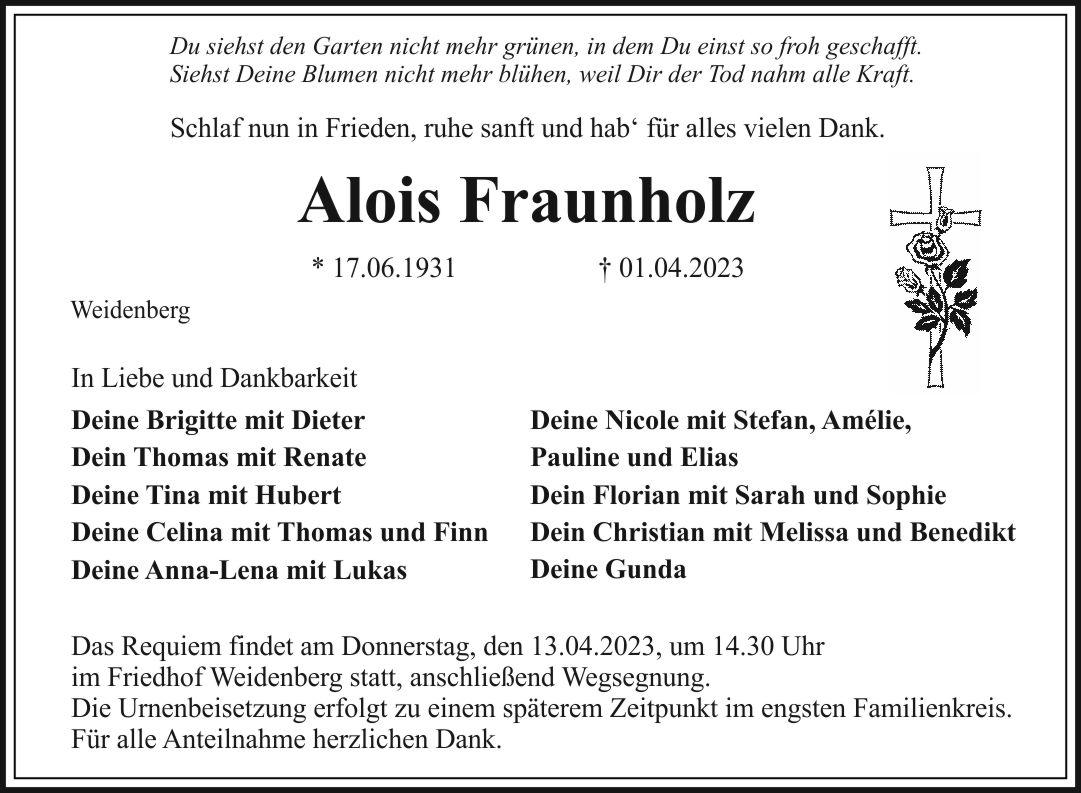 Du siehst den Garten nicht mehr grünen, in dem Du einst so froh geschafft.
Siehst Deine Blumen nicht mehr blühen, weil Dir der Tod nahm alle Kraft.

Schlaf nun in Frieden, ruhe sanft und hab‘ für alles vielen Dank.

Alois Fraunholz

* 17.06.1931 † 01.04.2023

Weidenberg

In Liebe und Dankbarkeit

Deine Brigitte mit Dieter
Dein Thomas mit Renate
Deine Tina mit Hubert
Deine Celina mit Thomas und Finn
Deine Anna-Lena mit Lukas

Deine Nicole mit Stefan, Amélie, Pauline und Elias
Dein Florian mit Sarah und Sophie
Dein Christian mit Melissa und Benedikt
Deine Gunda

Das Requiem findet am Donnerstag, den 13.04.2023, um 14.30 Uhr im Friedhof Weidenberg statt, anschließend Wegsegnung.
Die Urnenbeisetzung erfolgt zu einem späterem Zeitpunkt im engsten Familienkreis.
Für alle Anteilnahme herzlichen Dank.